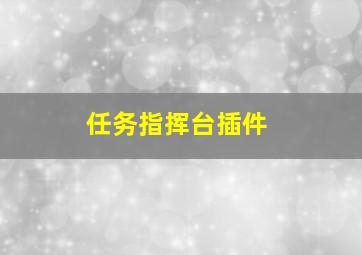 任务指挥台插件